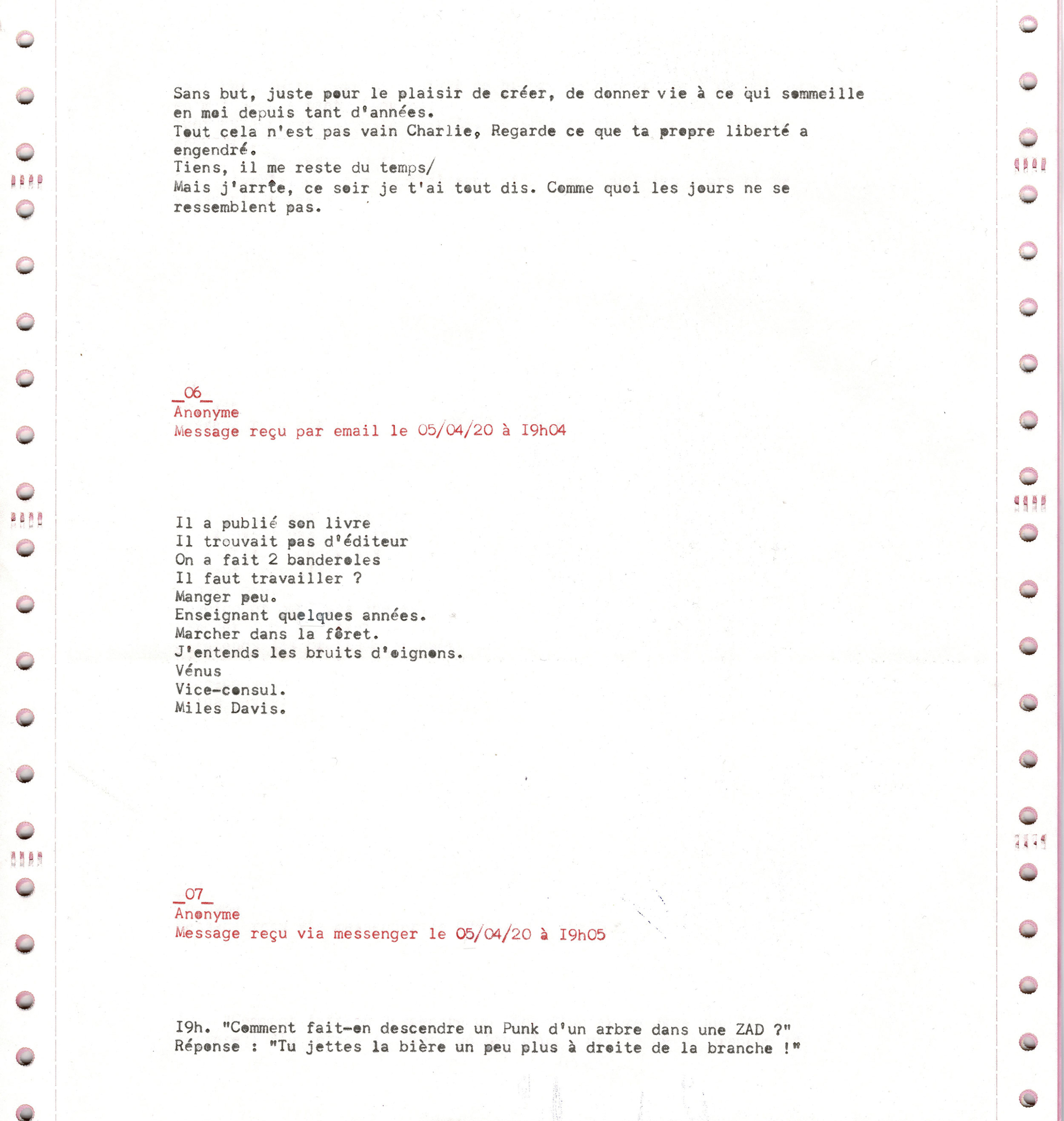 Sans but, juste pour le plaisir de créer, de donner vie à ce qui sommeille en moi depuis tant d'années.
Tout cela n'est pas vain Charlie, Regarde ce que ta propre liberté a engendré.
Tiens, il me reste du temps/
Mais j'arrête, ce soir je t'ai tout dis. Comme quoi les jours ne se ressemblent pas.

_06_
Anonyme
Message reçu par email le 05/04/20 à I9h04

Il a publié son livre
Il trouvait pas d'éditeur
On a fait 2 banderoles
Il faut travailler ?
Manger peu.
Enseignant quelques années.
Marcher dans la fôret.
J'entends les bruits d'oignons.
Vénus
Vice-consul.
Miles Davis.

_07_
Anonyme
Message reçu via messenger le 05/04/20 à I9h05

I9h. "Comment fait-on descendre un Punk d'un arbre dans une ZAD ?"
Réponse : "Tu jettes la bière un peu plus à droite de la branche !"